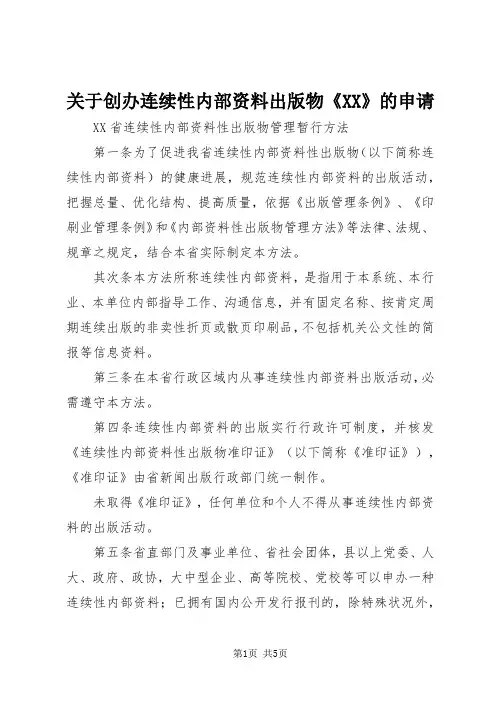 关于创办连续性内部资料出版物《XX》的申请

XX省连续性内部资料性出版物管理暂行方法

第一条为了促进我省连续性内部资料性出版物（以下简称连续性内部资料）的健康进展，规范连续性内部资料的出版活动，把握总量、优化结构、提高质量，依据《出版管理条例》、《印刷业管理条例》和《内部资料性出版物管理方法》等法律、法规、规章之规定，结合本省实际制定本方法。

其次条本方法所称连续性内部资料，是指用于本系统、本行业、本单位内部指导工作、沟通信息，并有固定名称、按肯定周期连续出版的非卖性折页或散页印刷品，不包括机关公文性的简报等信息资料。

第三条在本省行政区域内从事连续性内部资料出版活动，必需遵守本方法。

第四条连续性内部资料的出版实行行政许可制度，并核发《连续性内部资料性出版物准印证》（以下简称《准印证》），《准印证》由省新闻出版行政部门统一制作。

未取得《准印证》，任何单位和个人不得从事连续性内部资料的出版活动。

第五条省直部门及事业单位、省社会团体，县以上党委、人大、政府、政协，大中型企业、高等院校、党校等可以申办一种连续性内部资料；已拥有国内公开发行报刊的，除特殊状况外，

第1页 共5页